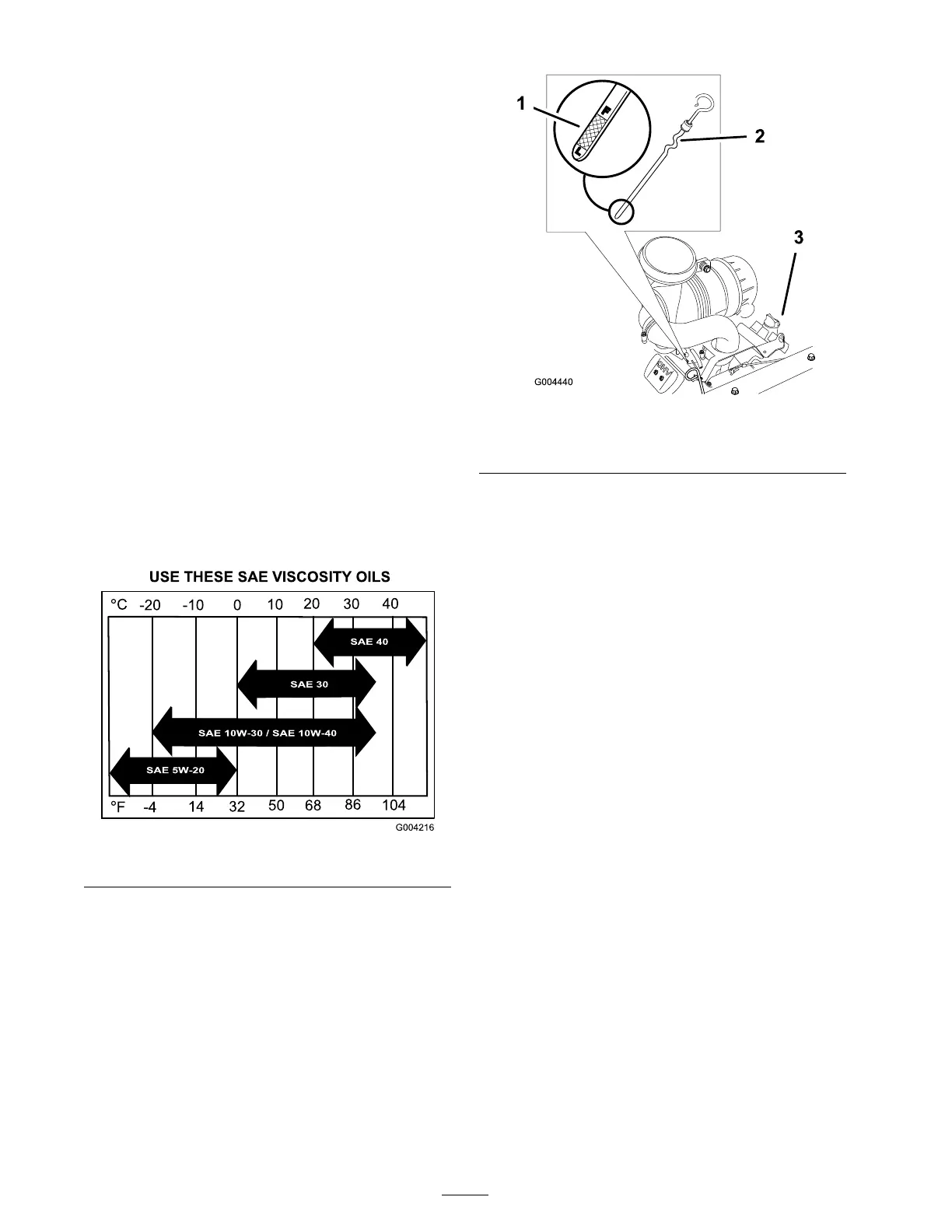 USE THESE SAE VISCOSITY OILS

°C -20 -10 0 10 20 30 40

SAE 40

SAE 30

SAE 10W-30 / SAE 10W-40

SAE 5W-20

°F -4 14 32 50 68 86 104

G004216

1

2

3

G004440